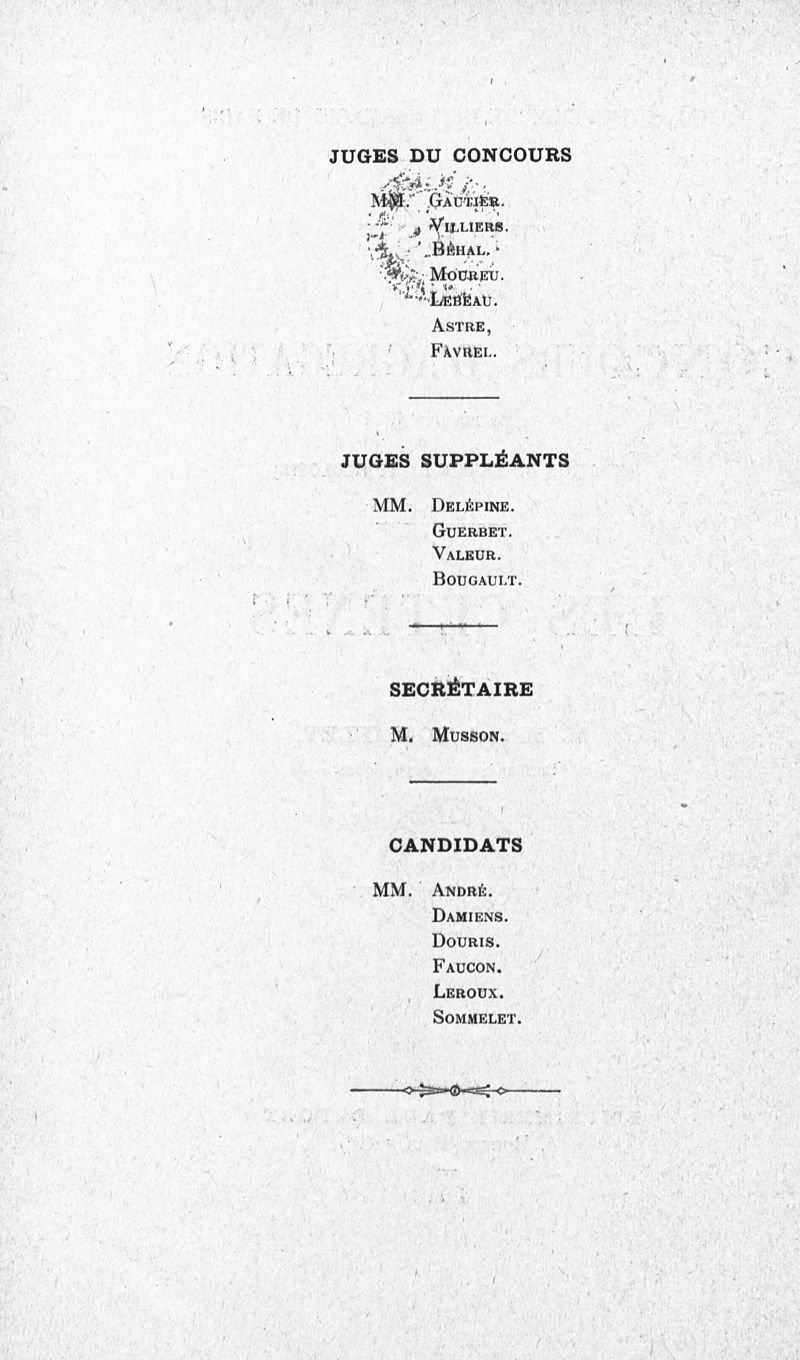 JUGES DU CONCOURS

MM. Gautier.
Villiers.
Béhal.
Moureu.
Lebeau.
Astre,
Favrel.

JUGES SUPPLÉANTS

MM. Delépine.
Guerbet.
Valeur.
Bougault.

SECRÉTAIRE

M. Musson.

CANDIDATS

MM. André.
Damiens.
Douris.
Faucon.
Leroux.
Sommelet.